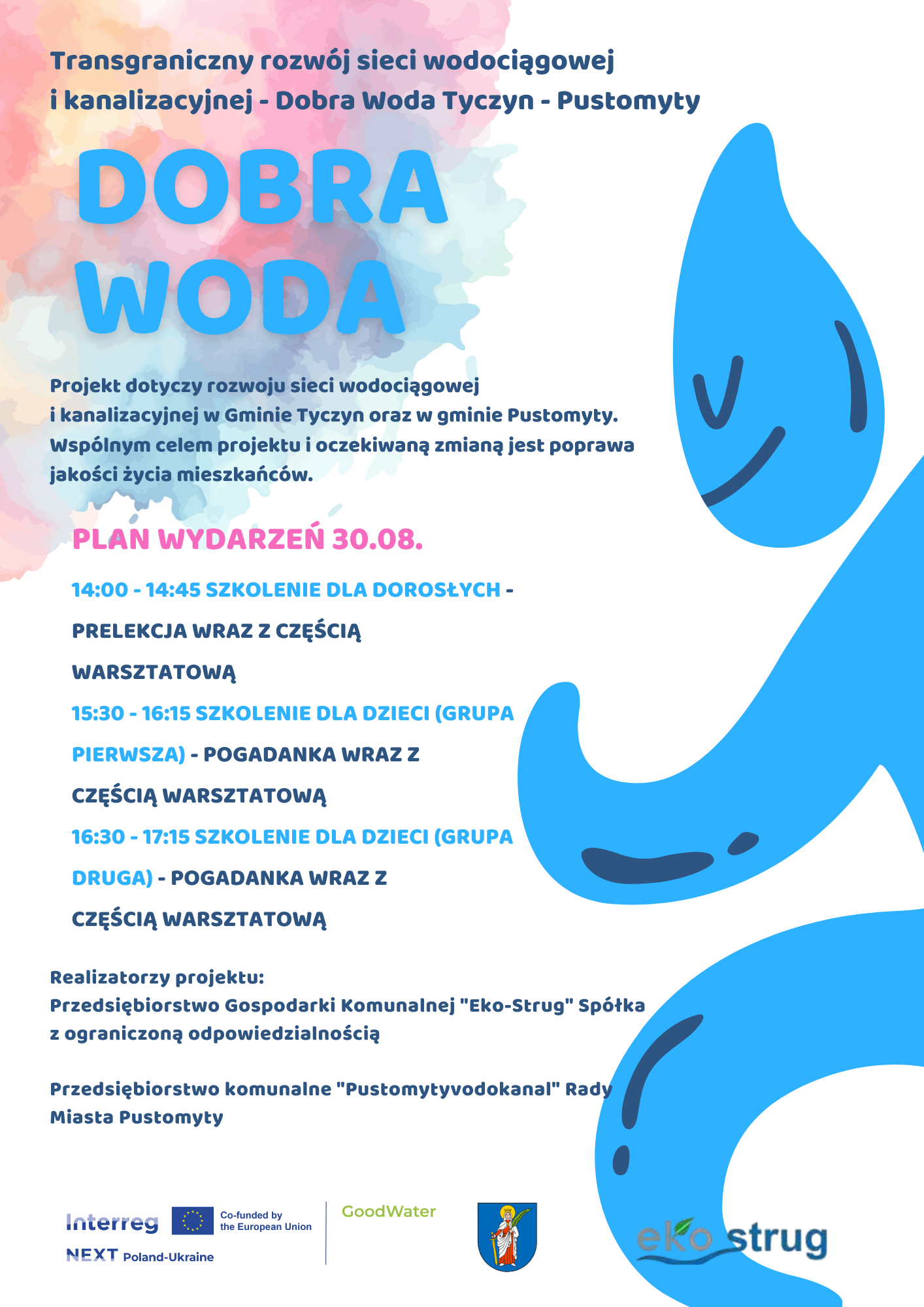 Transgraniczny rozwój sieci wodociągowej i kanalizacyjnej - Dobra Woda Tyczyn - Pustomyty

DOBRA WODA

Projekt dotyczy rozwoju sieci wodociągowej i kanalizacyjnej w Gminie Tyczyn oraz w gminie Pustomyty. Wspólnym celem projektu i oczekiwaną zmianą jest poprawa jakości życia mieszkańców.

PLAN WYDARZEŃ 30.08.

14:00 - 14:45 SZKOLENIE DLA DOROSŁYCH - PRELEKCJA WRAZ Z CZĘŚCIĄ WARSZTATOWĄ

15:30 - 16:15 SZKOLENIE DLA DZIECI (GRUPA PIERWSZA) - POGADANKA WRAZ Z CZĘŚCIĄ WARSZTATOWĄ

16:30 - 17:15 SZKOLENIE DLA DZIECI (GRUPA DRUGA) - POGADANKA WRAZ Z CZĘŚCIĄ WARSZTATOWĄ

Realizatorzy projektu:
Przedsiębiorstwo Gospodarki Komunalnej "Eko-Strug" Spółka z ograniczoną odpowiedzialnością

Przedsiębiorstwo komunalne "Pustomytyvodokanal" Rady Miasta Pustomyty

Interreg NEXT Poland-Ukraine
Co-funded by the European Union
GoodWater
eko strug